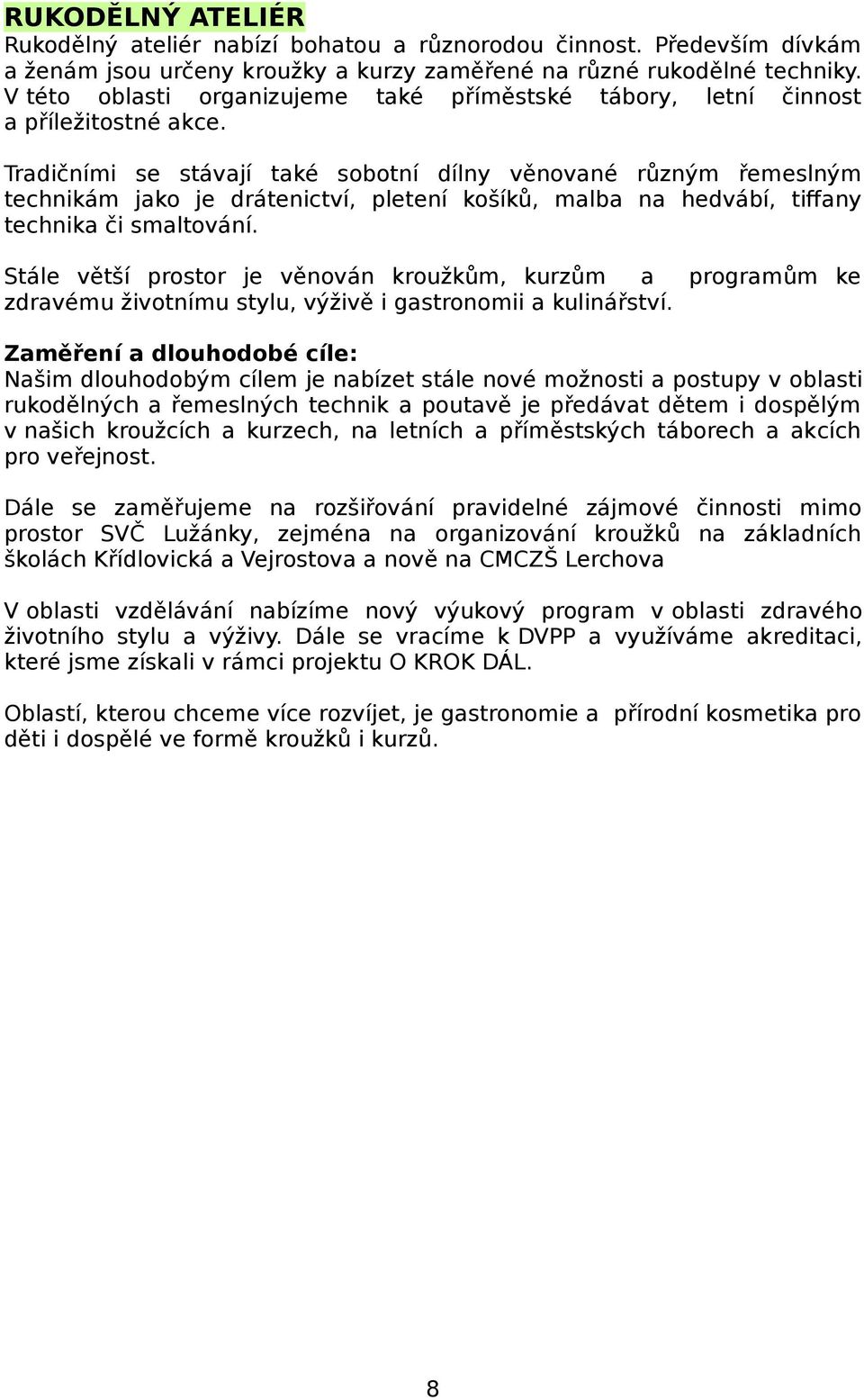 RUKODĚLNÝ ATELIÉR
Rukodělný ateliér nabízí bohatou a různorodou činnost. Především dívkám a ženám jsou určeny kroužky a kurzy zaměřené na různé rukodělné techniky. V této oblasti organizujeme také příměstské tábory, letní činnost a příležitostné akce.

Tradičními se stávají také sobotní dílny věnované různým řemeslným technikám jako je drátenictví, pletení košíků, malba na hedvábí, tiffany technika či smaltování.

Stále větší prostor je věnován kroužkům, kurzům a programům ke zdravému životnímu stylu, výživě i gastronomii a kulinářství.

Zaměření a dlouhodobé cíle:
Našim dlouhodobým cílem je nabízet stále nové možnosti a postupy v oblasti rukodělných a řemeslných technik a poutavě je předávat dětem i dospělým v našich kroužcích a kurzech, na letních a příměstských táborech a akcích pro veřejnost.

Dále se zaměřujeme na rozšiřování pravidelné zájmové činnosti mimo prostor SVČ Lužánky, zejména na organizování kroužků na základních školách Křídlovická a Vejrostova a nově na CMCZŠ Lerchova

V oblasti vzdělávání nabízíme nový výukový program v oblasti zdravého životního stylu a výživy. Dále se vracíme k DVPP a využíváme akreditaci, které jsme získali v rámci projektu O KROK DÁL.

Oblastí, kterou chceme více rozvíjet, je gastronomie a přírodní kosmetika pro děti i dospělé ve formě kroužků i kurzů.

8